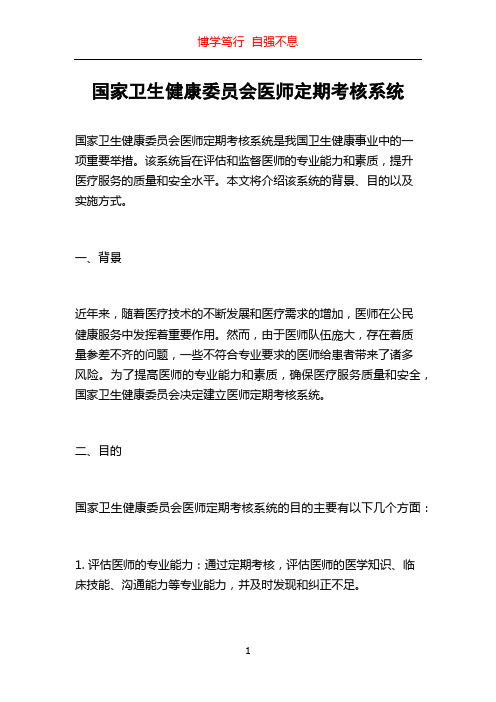 博学笃行 自强不息

国家卫生健康委员会医师定期考核系统

国家卫生健康委员会医师定期考核系统是我国卫生健康事业中的一项重要举措。该系统旨在评估和监督医师的专业能力和素质，提升医疗服务的质量和安全水平。本文将介绍该系统的背景、目的以及实施方式。

一、背景

近年来，随着医疗技术的不断发展和医疗需求的增加，医师在公民健康服务中发挥着重要作用。然而，由于医师队伍庞大，存在着质量参差不齐的问题，一些不符合专业要求的医师给患者带来了诸多风险。为了提高医师的专业能力和素质，确保医疗服务质量和安全，国家卫生健康委员会决定建立医师定期考核系统。

二、目的

国家卫生健康委员会医师定期考核系统的目的主要有以下几个方面：

1. 评估医师的专业能力：通过定期考核，评估医师的医学知识、临床技能、沟通能力等专业能力，并及时发现和纠正不足。

1